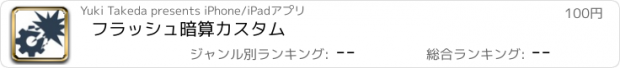 Yuki Takeda presents iPhone/iPadアプリ

100円

フラッシュ暗算カスタム

ジャンル別ランキング: --

総合ランキング: --